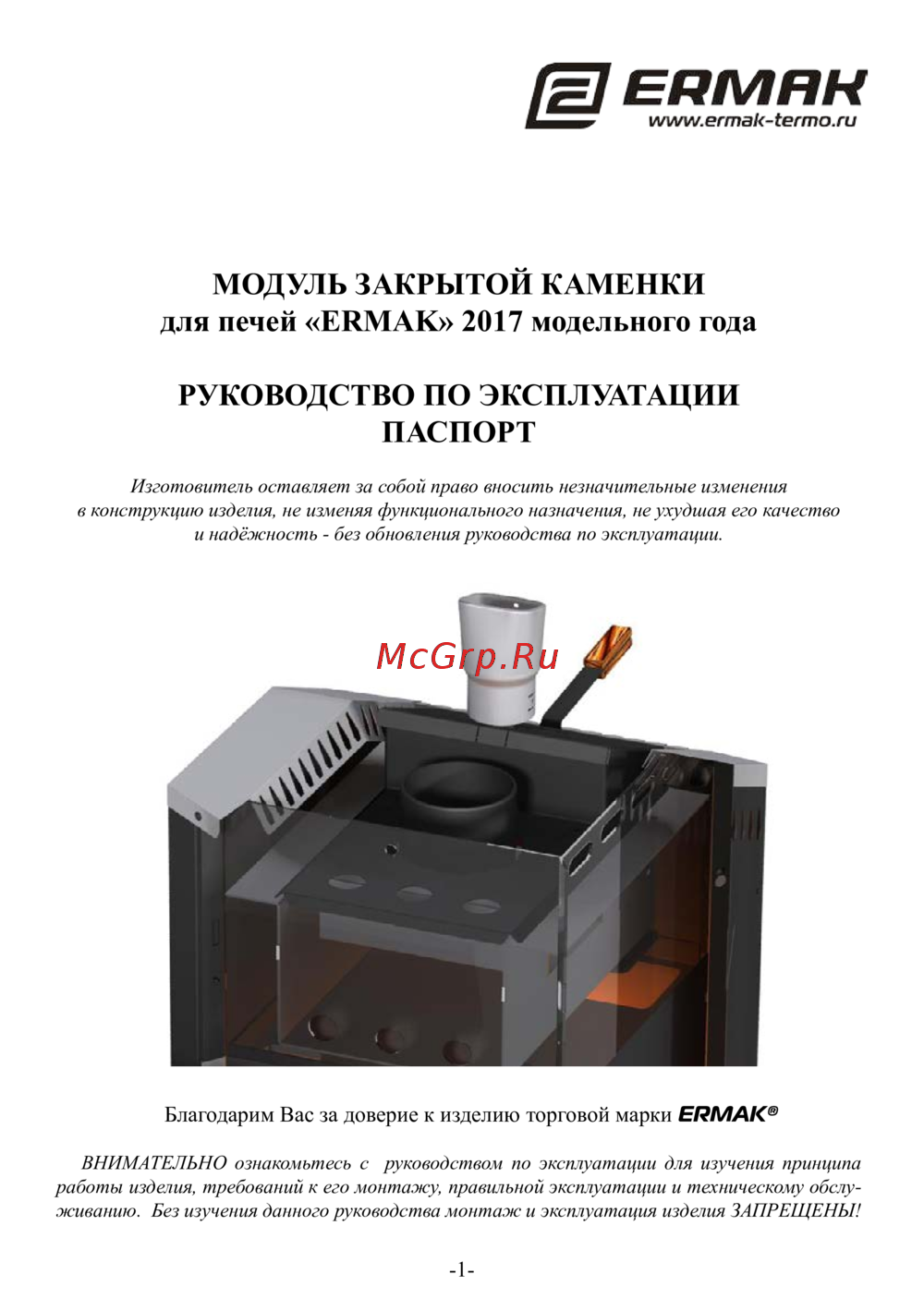 ERMAK
www.ermak-termo.ru

МОДУЛЬ ЗАКРЫТОЙ КАМЕНКИ
для печей «ERMAK» 2017 модельного года

РУКОВОДСТВО ПО ЭКСПЛУАТАЦИИ
ПАСПОРТ

Изготовитель оставляет за собой право вносить незначительные изменения в конструкцию изделия, не изменяя функционального назначения, не ухудшая его качество и надёжность - без обновления руководства по эксплуатации.

McGrp.Ru

Благодарим Вас за доверие к изделию торговой марки ERMAK®

ВНИМАТЕЛЬНО ознакомьтесь с руководством по эксплуатации для изучения принципа работы изделия, требований к его монтажу, правильной эксплуатации и техническому обслуживанию. Без изучения данного руководства монтаж и эксплуатация изделия ЗАПРЕЩЕНЫ!

-1-